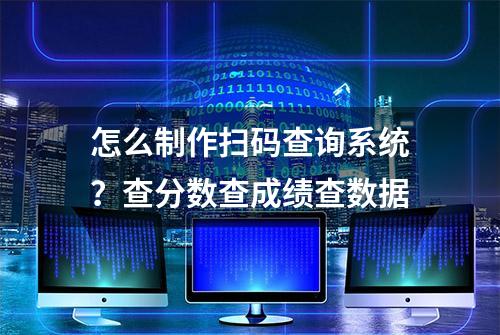 怎么制作扫码查询系统？查分数查成绩查数据